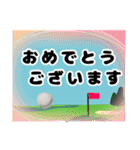 おめでとう
ございます